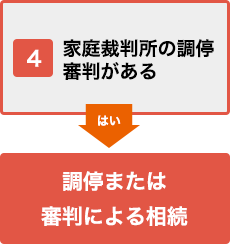 4 家庭裁判所の調停審判がある

はい

調停または審判による相続